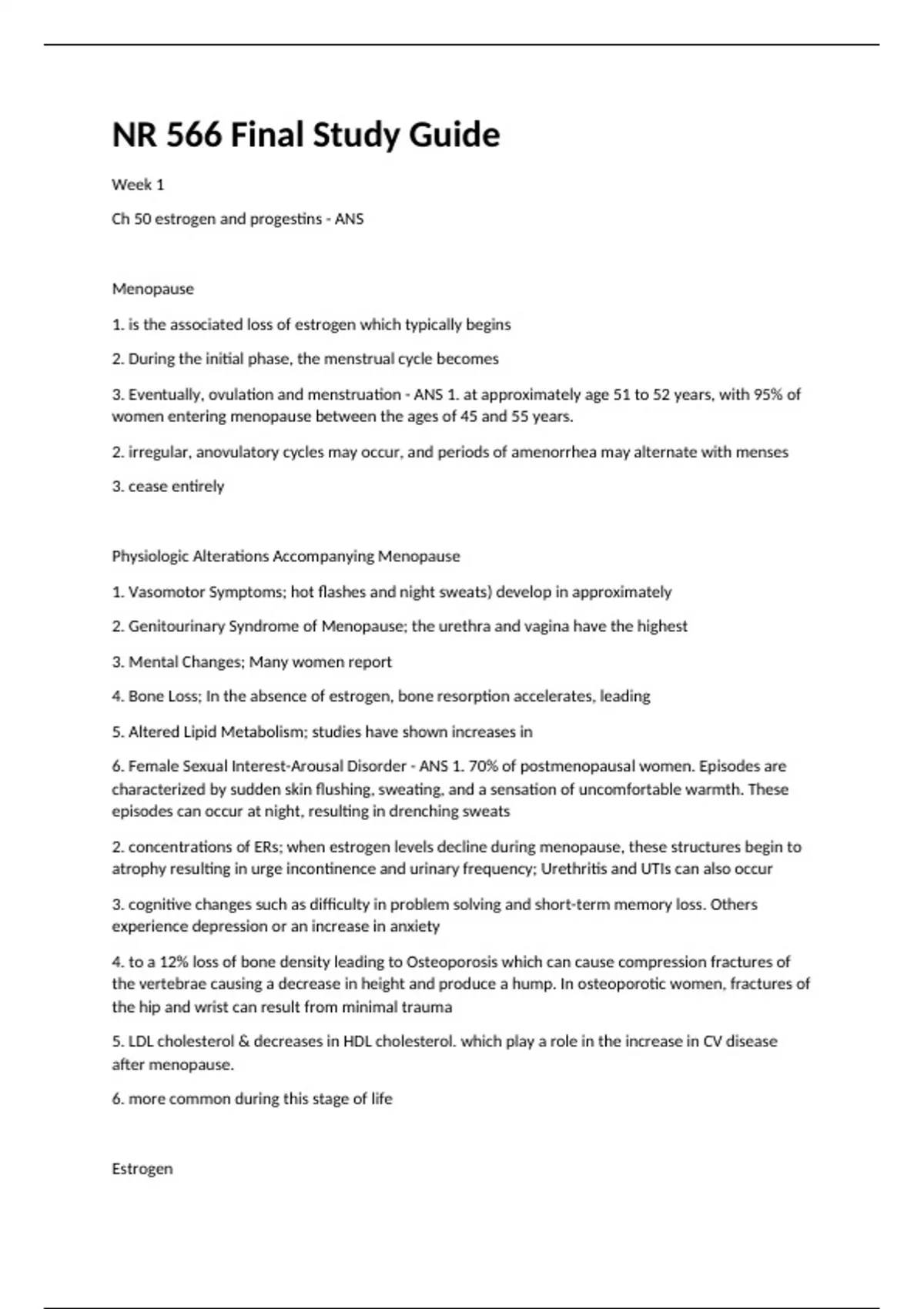 NR 566 Final Study Guide

Week 1

Ch 50 estrogen and progestins - ANS

Menopause

1. is the associated loss of estrogen which typically begins

2. During the initial phase, the menstrual cycle becomes

3. Eventually, ovulation and menstruation - ANS 1. at approximately age 51 to 52 years, with 95% of women entering menopause between the ages of 45 and 55 years.

2. irregular, anovulatory cycles may occur, and periods of amenorrhea may alternate with menses

3. cease entirely

Physiologic Alterations Accompanying Menopause

1. Vasomotor Symptoms; hot flashes and night sweats) develop in approximately

2. Genitourinary Syndrome of Menopause; the urethra and vagina have the highest

3. Mental Changes; Many women report

4. Bone Loss; In the absence of estrogen, bone resorption accelerates, leading

5. Altered Lipid Metabolism; studies have shown increases in

6. Female Sexual Interest-Arousal Disorder - ANS 1. 70% of postmenopausal women. Episodes are characterized by sudden skin flushing, sweating, and a sensation of uncomfortable warmth. These episodes can occur at night, resulting in drenching sweats

2. concentrations of ERs; when estrogen levels decline during menopause, these structures begin to atrophy resulting in urge incontinence and urinary frequency; Urethritis and UTIs can also occur

3. cognitive changes such as difficulty in problem solving and short-term memory loss. Others experience depression or an increase in anxiety

4. to a 12% loss of bone density leading to Osteoporosis which can cause compression fractures of the vertebrae causing a decrease in height and produce a hump. In osteoporotic women, fractures of the hip and wrist can result from minimal trauma

5. LDL cholesterol & decreases in HDL cholesterol. which play a role in the increase in CV disease after menopause.

6. more common during this stage of life

Estrogen